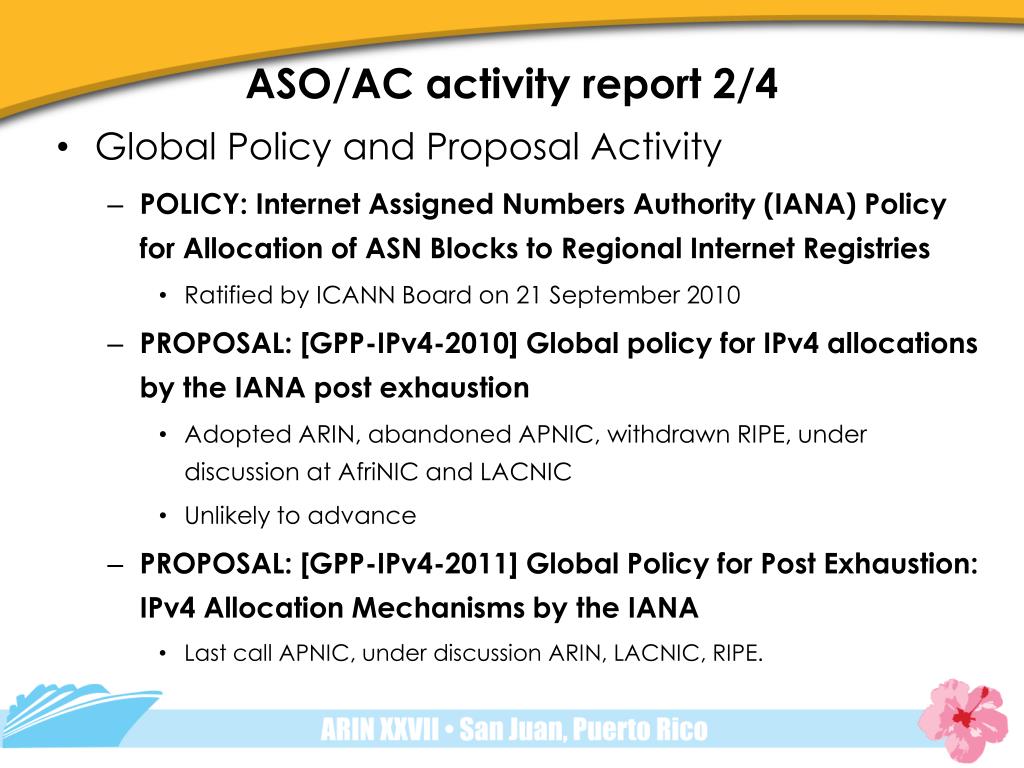 ASO/AC activity report 2/4

• Global Policy and Proposal Activity

– POLICY: Internet Assigned Numbers Authority (IANA) Policy for Allocation of ASN Blocks to Regional Internet Registries

• Ratified by ICANN Board on 21 September 2010

– PROPOSAL: [GPP-IPv4-2010] Global policy for IPv4 allocations by the IANA post exhaustion

• Adopted ARIN, abandoned APNIC, withdrawn RIPE, under discussion at AfriNIC and LACNIC

• Unlikely to advance

– PROPOSAL: [GPP-IPv4-2011] Global Policy for Post Exhaustion: IPv4 Allocation Mechanisms by the IANA

• Last call APNIC, under discussion ARIN, LACNIC, RIPE.

ARIN XXVII • San Juan, Puerto Rico